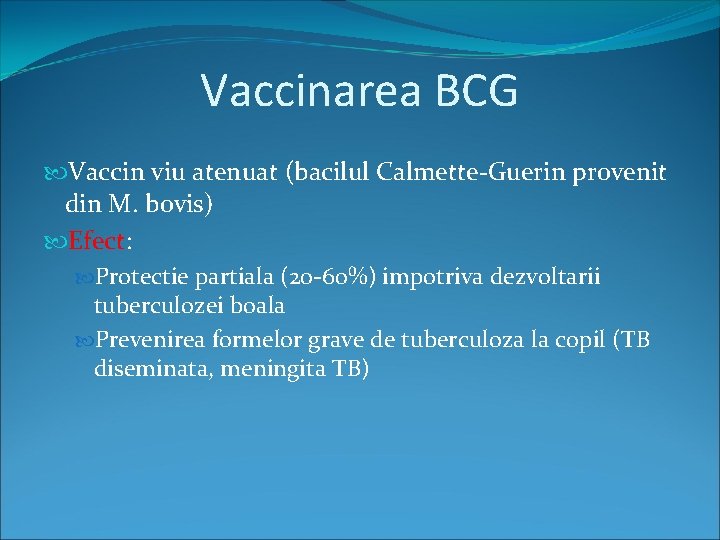 Vaccinarea BCG

Vaccin viu atenuat (bacilul Calmette-Guerin provenit din M. bovis)

Efect:

Protectie partiala (20-60%) impotriva dezvoltarii tuberculozei boala

Prevenirea formelor grave de tuberculoza la copil (TB diseminata, meningita TB)